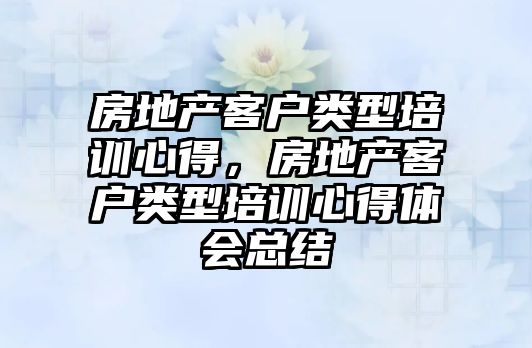 房地产客户类型培训心得，房地产客户类型培训心得体会总结